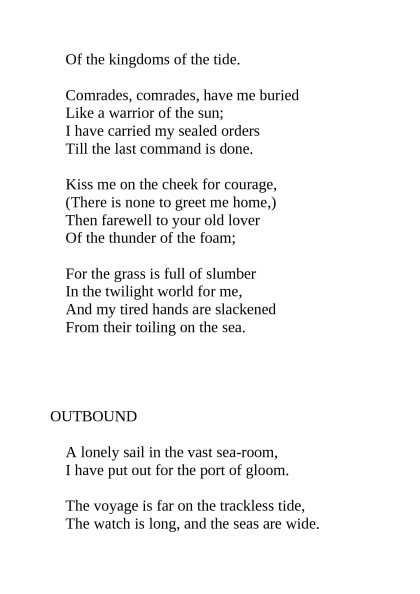 Of the kingdoms of the tide.

Comrades, comrades, have me buried
Like a warrior of the sun;
I have carried my sealed orders
Till the last command is done.

Kiss me on the cheek for courage,
(There is none to greet me home,)
Then farewell to your old lover
Of the thunder of the foam;

For the grass is full of slumber
In the twilight world for me,
And my tired hands are slackened
From their toiling on the sea.

OUTBOUND

A lonely sail in the vast sea-room,
I have put out for the port of gloom.

The voyage is far on the trackless tide,
The watch is long, and the seas are wide.